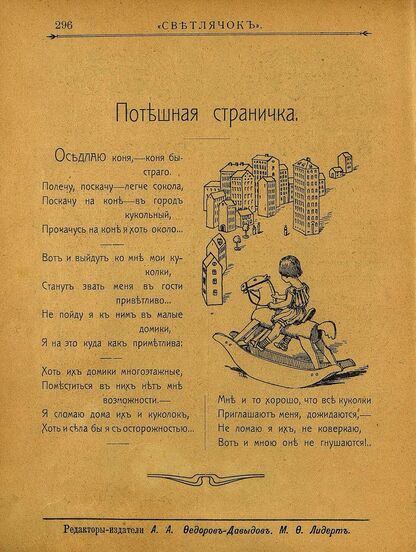 296 «СВѢТЛЯЧОКЪ».

Потѣшная страничка.

Осѣдлаю коня,—коня быстраго.
Полечу, поскачу—легче сокола,
Поскачу на конѣ—въ городъ кукольный,
Прокачусь на конѣ я хоть около...

Вотъ и выйдутъ ко мнѣ мои куколки,
Станутъ звать меня въ гости привѣтливо...
Не пойду я къ нимъ въ малые домики,
Я на это куда какъ примѣтлива:

Хоть ихъ домики многоэтажные,
Помѣститься въ нихъ нѣтъ мнѣ возможности.—
Я сломаю дома ихъ и куколокъ,
Хоть и сѣла бы я съ осторожностью...

Мнѣ и то хорошо, что всѣ куколки
Приглашаютъ меня, дожидаются,—
Не ломаю я ихъ, не коверкаю,
Вотъ и мною онѣ не гнушаются!..

Редакторы-издатели А. А. Ѳедоровъ-Давыдовъ. М. Ѳ. Лидертъ.